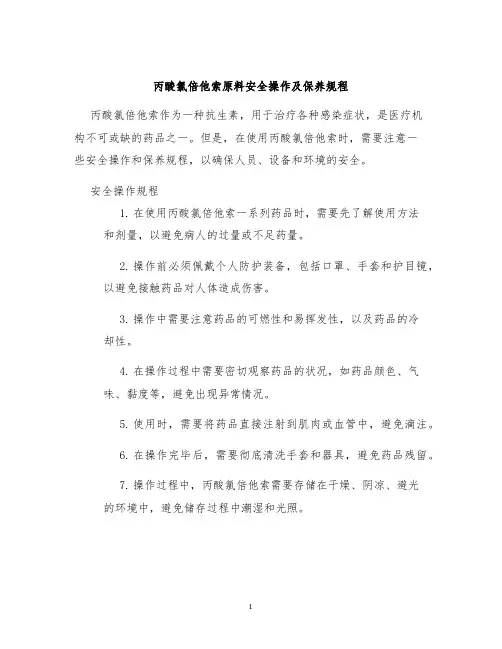 丙酸氯倍他索原料安全操作及保养规程

丙酸氯倍他索作为一种抗生素，用于治疗各种感染症状，是医疗机构不可或缺的药品之一。但是，在使用丙酸氯倍他索时，需要注意一些安全操作和保养规程，以确保人员、设备和环境的安全。

安全操作规程

1. 在使用丙酸氯倍他索一系列药品时，需要先了解使用方法和剂量，以避免病人的过量或不足药量。

2. 操作前必须佩戴个人防护装备，包括口罩、手套和护目镜，以避免接触药品对人体造成伤害。

3. 操作中需要注意药品的可燃性和易挥发性，以及药品的冷却性。

4. 在操作过程中需要密切观察药品的状况，如药品颜色、气味、黏度等，避免出现异常情况。

5. 使用时，需要将药品直接注射到肌肉或血管中，避免滴注。

6. 在操作完毕后，需要彻底清洗手套和器具，避免药品残留。

7. 操作过程中，丙酸氯倍他索需要存储在干燥、阴凉、避光的环境中，避免储存过程中潮湿和光照。

1